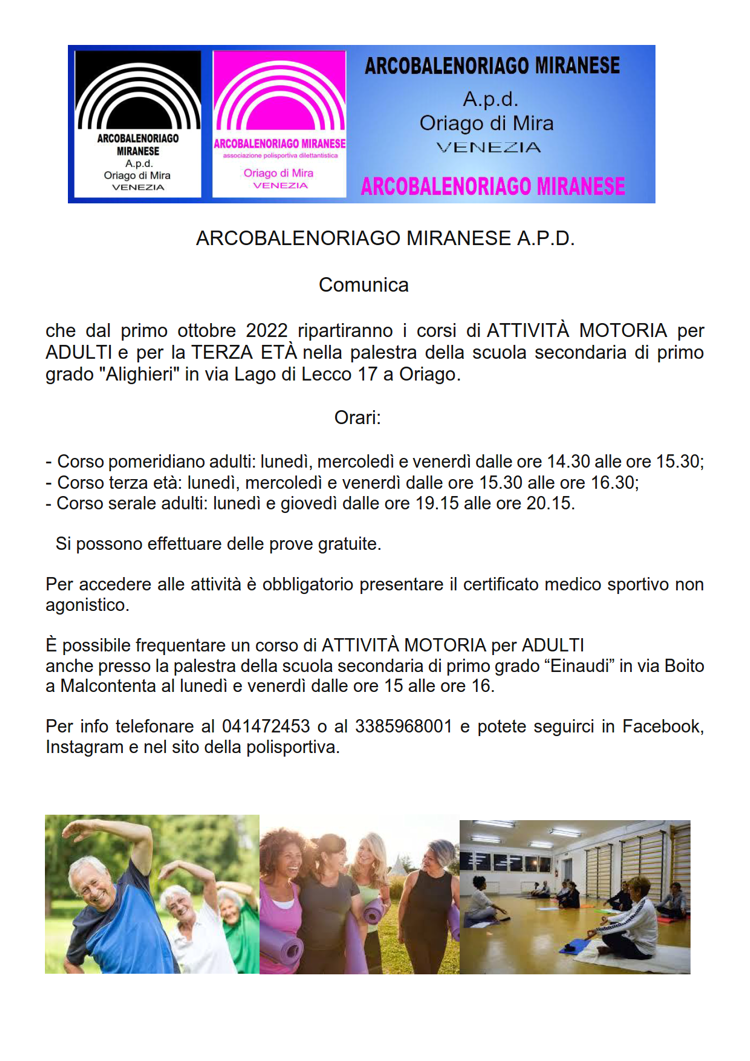 ARCOBALENORIAGO MIRANESE
A.p.d.
Oriago di Mira
VENEZIA

ARCOBALENORIAGO MIRANESE
associazione polisportiva dilettantistica
Oriago di Mira
VENEZIA

ARCOBALENORIAGO MIRANESE
A.p.d.
Oriago di Mira
VENEZIA
ARCOBALENORIAGO MIRANESE

ARCOBALENORIAGO MIRANESE A.P.D.

Comunica

che dal primo ottobre 2022 ripartiranno i corsi di ATTIVITÀ MOTORIA per ADULTI e per la TERZA ETÀ nella palestra della scuola secondaria di primo grado "Alighieri" in via Lago di Lecco 17 a Oriago.

Orari:

- Corso pomeridiano adulti: lunedì, mercoledì e venerdì dalle ore 14.30 alle ore 15.30;
- Corso terza età: lunedì, mercoledì e venerdì dalle ore 15.30 alle ore 16.30;
- Corso serale adulti: lunedì e giovedì dalle ore 19.15 alle ore 20.15.

Si possono effettuare delle prove gratuite.

Per accedere alle attività è obbligatorio presentare il certificato medico sportivo non agonistico.

È possibile frequentare un corso di ATTIVITÀ MOTORIA per ADULTI anche presso la palestra della scuola secondaria di primo grado “Einaudi” in via Boito a Malcontenta al lunedì e venerdì dalle ore 15 alle ore 16.

Per info telefonare al 041472453 o al 3385968001 e potete seguirci in Facebook, Instagram e nel sito della polisportiva.